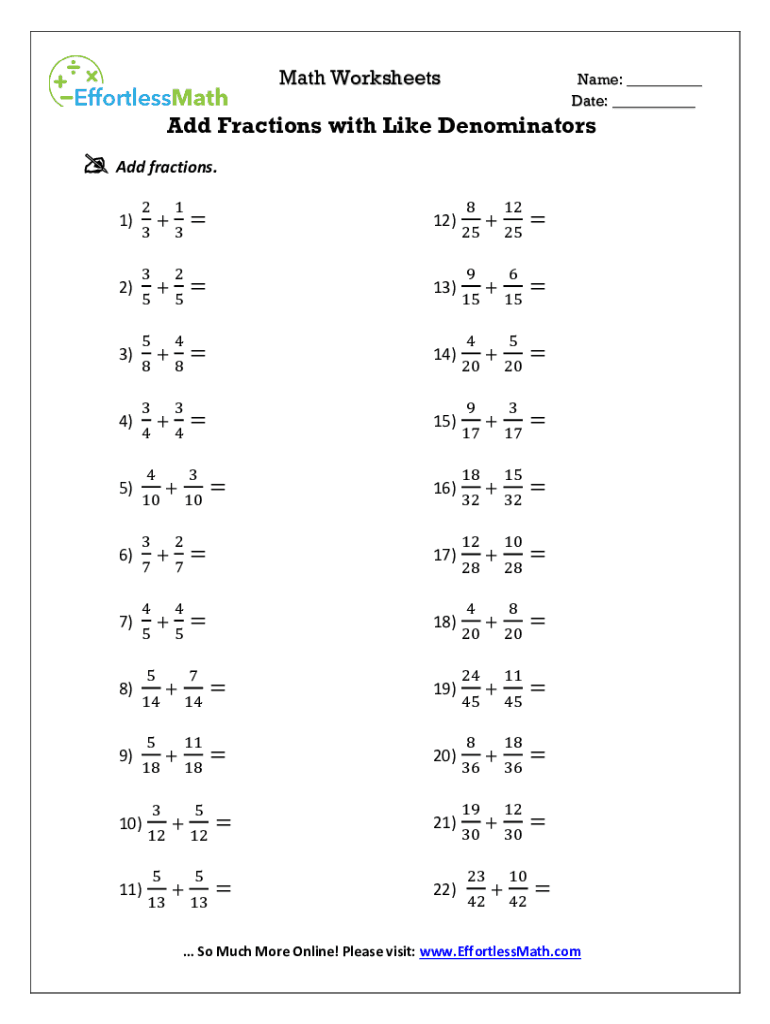 EffortlessMath

Math Worksheets

Name: __________
Date: __________

Add Fractions with Like Denominators

Add fractions.

1) $\frac{2}{3}+\frac{1}{3}=$

2) $\frac{3}{5}+\frac{2}{5}=$

3) $\frac{5}{8}+\frac{4}{8}=$

4) $\frac{3}{4}+\frac{3}{4}=$

5) $\frac{4}{10}+\frac{3}{10}=$

6) $\frac{3}{7}+\frac{2}{7}=$

7) $\frac{4}{5}+\frac{4}{5}=$

8) $\frac{5}{14}+\frac{7}{14}=$

9) $\frac{5}{18}+\frac{11}{18}=$

10) $\frac{3}{12}+\frac{5}{12}=$

11) $\frac{5}{13}+\frac{5}{13}=$

12) $\frac{8}{25}+\frac{12}{25}=$

13) $\frac{9}{15}+\frac{6}{15}=$

14) $\frac{4}{20}+\frac{5}{20}=$

15) $\frac{9}{17}+\frac{3}{17}=$

16) $\frac{18}{32}+\frac{15}{32}=$

17) $\frac{12}{28}+\frac{10}{28}=$

18) $\frac{4}{20}+\frac{8}{20}=$

19) $\frac{24}{45}+\frac{11}{45}=$

20) $\frac{8}{36}+\frac{18}{36}=$

21) $\frac{19}{30}+\frac{12}{30}=$

22) $\frac{23}{42}+\frac{10}{42}=$

... So Much More Online! Please visit: www.EffortlessMath.com